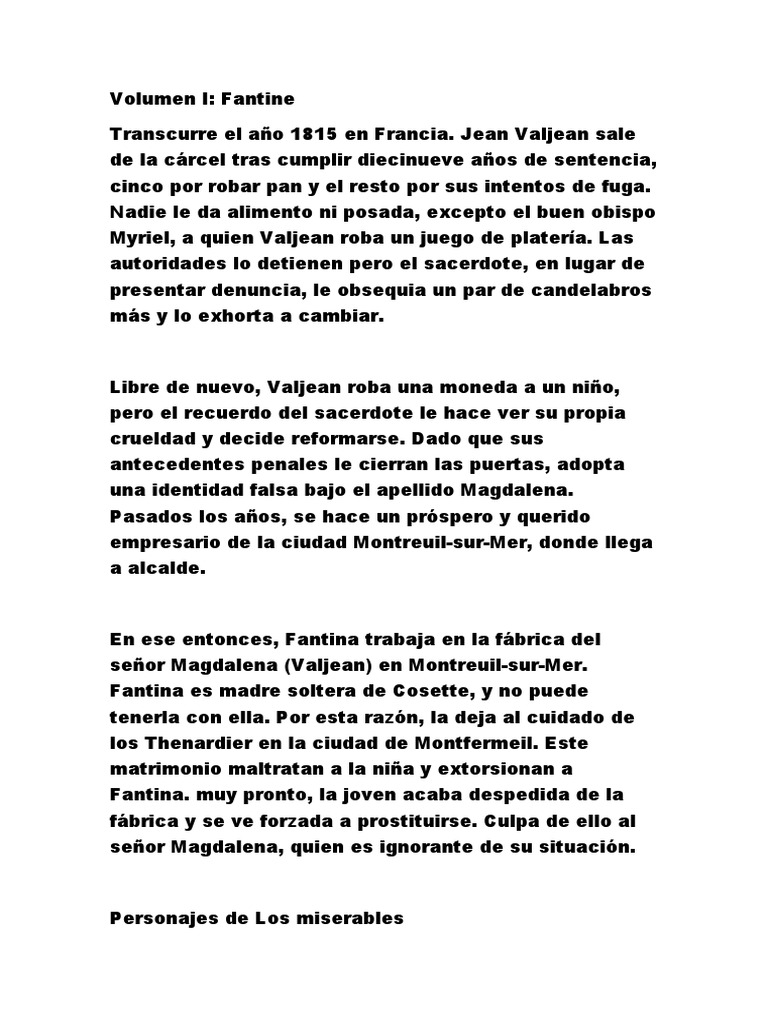 Volumen I: Fantine

Transcurre el año 1815 en Francia. Jean Valjean sale de la cárcel tras cumplir diecinueve años de sentencia, cinco por robar pan y el resto por sus intentos de fuga. Nadie le da alimento ni posada, excepto el buen obispo Myriel, a quien Valjean roba un juego de platería. Las autoridades lo detienen pero el sacerdote, en lugar de presentar denuncia, le obsequia un par de candelabros más y lo exhorta a cambiar.

Libre de nuevo, Valjean roba una moneda a un niño, pero el recuerdo del sacerdote le hace ver su propia crueldad y decide reformarse. Dado que sus antecedentes penales le cierran las puertas, adopta una identidad falsa bajo el apellido Magdalena. Pasados los años, se hace un próspero y querido empresario de la ciudad Montreuil-sur-Mer, donde llega a alcalde.

En ese entonces, Fantina trabaja en la fábrica del señor Magdalena (Valjean) en Montreuil-sur-Mer. Fantina es madre soltera de Cosette, y no puede tenerla con ella. Por esta razón, la deja al cuidado de los Thenardier en la ciudad de Montfermeil. Este matrimonio maltratan a la niña y extorsionan a Fantina. muy pronto, la joven acaba despedida de la fábrica y se ve forzada a prostituirse. Culpa de ello al señor Magdalena, quien es ignorante de su situación.

Personajes de Los miserables